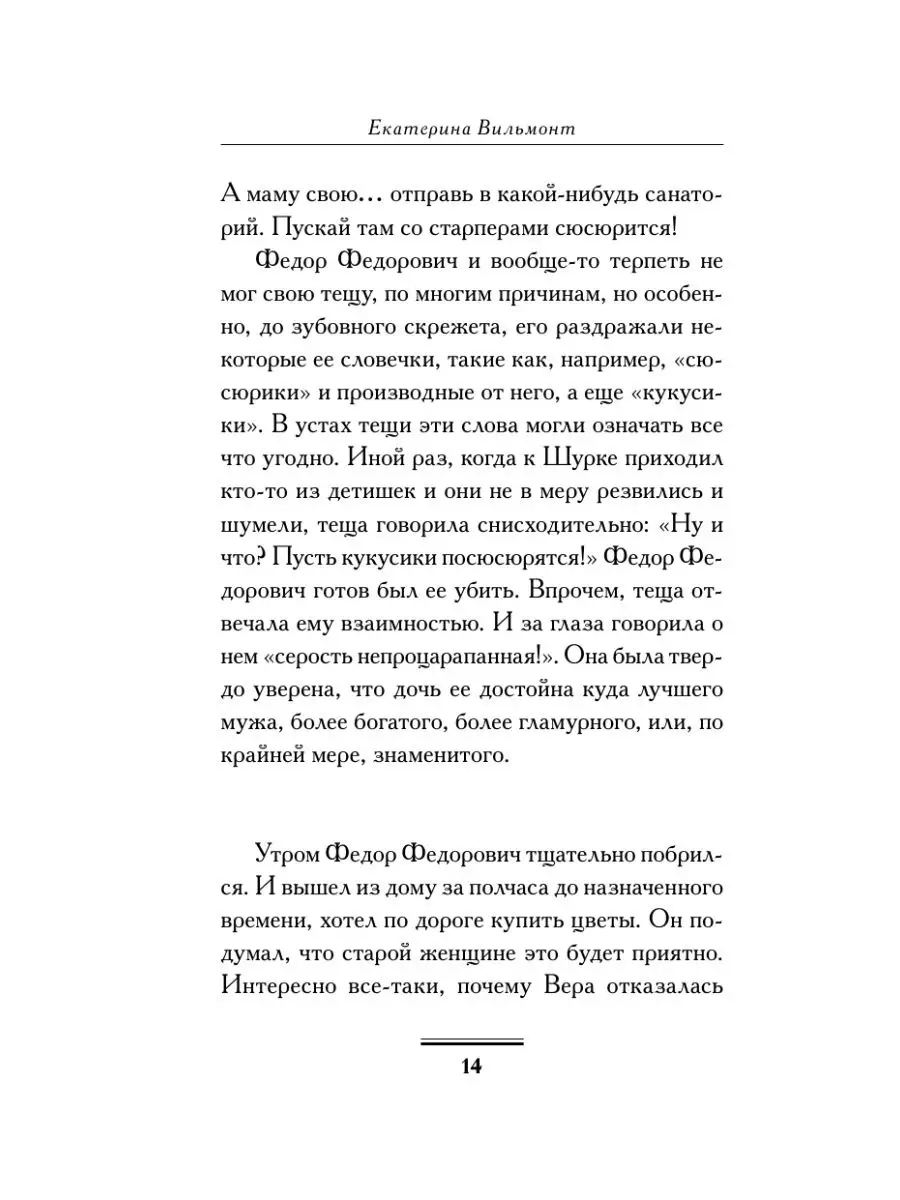 Екатерина Вильмонт

А маму свою… отправь в какой-нибудь санаторий. Пускай там со старперами сюсюрится!

Федор Федорович и вообще-то терпеть не мог свою тещу, по многим причинам, но особенно, до зубовного скрежета, его раздражали некоторые ее словечки, такие как, например, «сюсюрики» и производные от него, а еще «кукусики». В устах тещи эти слова могли означать все что угодно. Иной раз, когда к Шурке приходил кто-то из детишек и они не в меру резвились и шумели, теща говорила снисходительно: «Ну и что? Пусть кукусики посюсюрятся!» Федор Федорович готов был ее убить. Впрочем, теща отвечала ему взаимностью. И за глаза говорила о нем «серость непроцарапанная!». Она была твердо уверена, что дочь ее достойна куда лучшего мужа, более богатого, более гламурного, или, по крайней мере, знаменитого.

Утром Федор Федорович тщательно побрился. И вышел из дому за полчаса до назначенного времени, хотел по дороге купить цветы. Он подумал, что старой женщине это будет приятно. Интересно все-таки, почему Вера отказалась

14